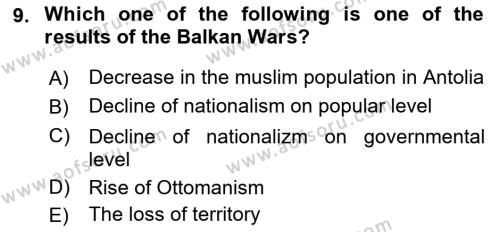 9. Which one of the following is one of the results of the Balkan Wars?

A) Decrease in the muslim population in Antolia
B) Decline of nationalism on popular level
C) Decline of nationalizm on governmental level
D) Rise of Ottomanism
E) The loss of territory

www.aofsoru.com